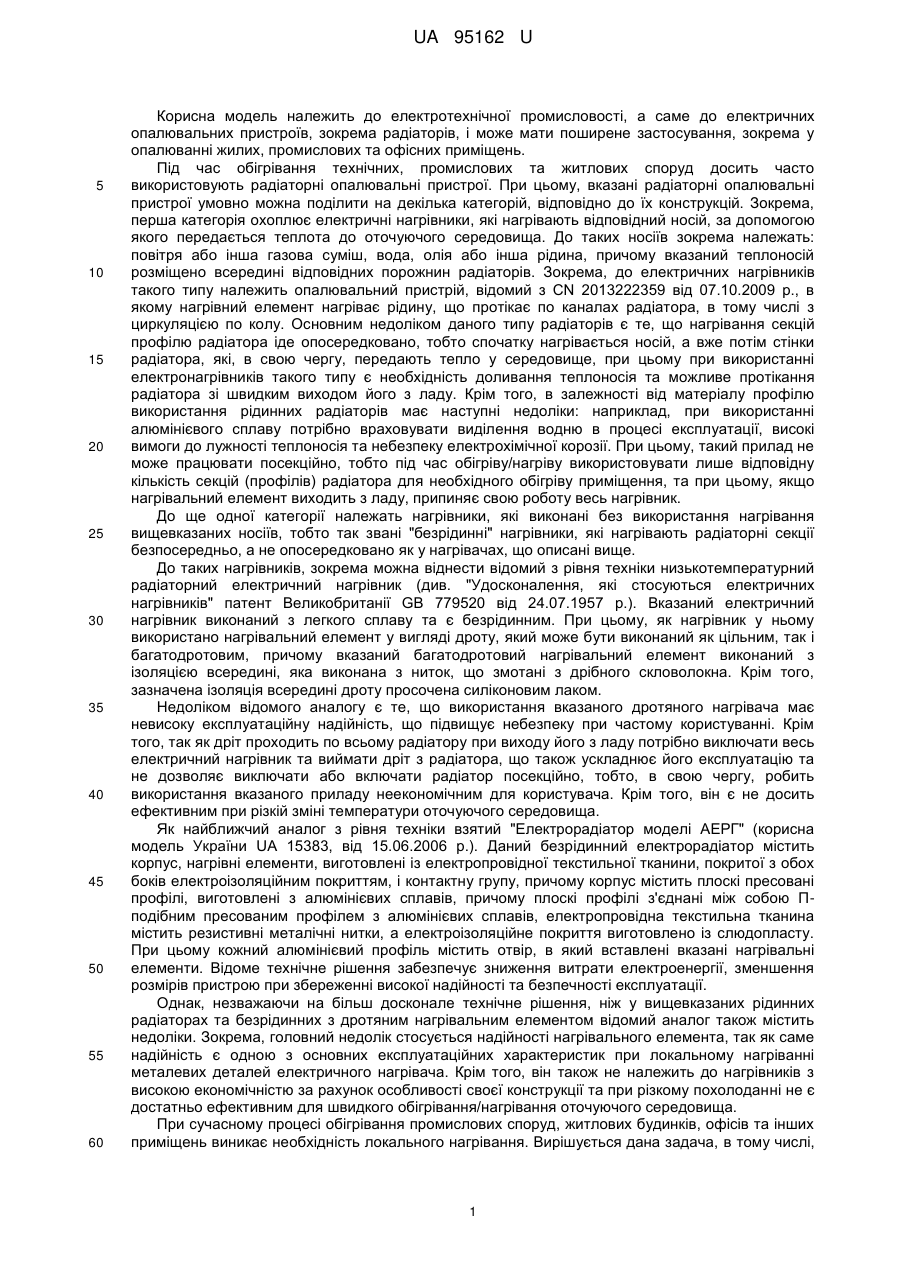 UA 95162 U

Корисна модель належить до електротехнічної промисловості, а саме до електричних опалювальних пристроїв, зокрема радіаторів, і може мати поширене застосування, зокрема у опалюванні жилих, промислових та офісних приміщень.

Під час обігрівання технічних, промислових та житлових споруд досить часто використовують радіаторні опалювальні пристрої. При цьому, вказані радіаторні опалювальні пристрої умовно можна поділити на декілька категорій, відповідно до їх конструкцій. Зокрема, перша категорія охоплює електричні нагрівники, які нагрівають відповідний носій, за допомогою якого передається теплота до оточуючого середовища. До таких носіїв зокрема належать: повітря або інша газова суміш, вода, олія або інша рідина, причому вказаний теплоносій розміщено всередині відповідних порожнин радіаторів. Зокрема, до електричних нагрівників такого типу належить опалювальний пристрій, відомий з CN 2013222359 від 07.10.2009 р., в якому нагрівний елемент нагріває рідину, що протікає по каналах радіатора, в тому числі з циркуляцією по колу. Основним недоліком даного типу радіаторів є те, що нагрівання секцій профілю радіатора іде опосередковано, тобто спочатку нагрівається носій, а вже потім стінки радіатора, які, в свою чергу, передають тепло у середовище, при цьому при використанні електронагрівників такого типу є необхідність доливання теплоносія та можливе протікання радіатора зі швидким виходом його з ладу. Крім того, в залежності від матеріалу профілю використання рідинних радіаторів має наступні недоліки: наприклад, при використанні алюмінієвого сплаву потрібно враховувати виділення водню в процесі експлуатації, високі вимоги до лужності теплоносія та небезпеку електрохімічної корозії. При цьому, такий прилад не може працювати посекційно, тобто під час обігріву/нагріву використовувати лише відповідну кількість секцій (профілів) радіатора для необхідного обігріву приміщення, та при цьому, якщо нагрівальний елемент виходить з ладу, припиняє свою роботу весь нагрівник.

До ще одної категорії належать нагрівники, які виконані без використання нагрівання вищевказаних носіїв, тобто так звані "безрідинні" нагрівники, які нагрівають радіаторні секції безпосередньо, а не опосередковано як у нагрівачах, що описані вище.

До таких нагрівників, зокрема можна віднести відомий з рівня техніки низькотемпературний радіаторний електричний нагрівник (див. "Удосконалення, які стосуються електричних нагрівників" патент Великобританії GB 779520 від 24.07.1957 р.). Вказаний електричний нагрівник виконаний з легкого сплаву та є безрідинним. При цьому, як нагрівник у ньому використано нагрівальний елемент у вигляді дроту, який може бути виконаний як цільним, так і багатодротовим, причому вказаний багатодротовий нагрівальний елемент виконаний з ізоляцією всередині, яка виконана з ниток, що змотані з дрібного скловолокна. Крім того, зазначена ізоляція всередині дроту просочена силіконовим лаком.

Недоліком відомого аналогу є те, що використання вказаного дротяного нагрівача має невисоку експлуатаційну надійність, що підвищує небезпеку при частому користуванні. Крім того, так як дріт проходить по всьому радіатору при виходу його з ладу потрібно виключати весь електричний нагрівник та виймати дріт з радіатора, що також ускладнює його експлуатацію та не дозволяє виключати або включати радіатор посекційно, тобто, в свою чергу, робить використання вказаного приладу неекономічним для користувача. Крім того, він є не досить ефективним при різкій зміні температури оточуючого середовища.

Як найближчий аналог з рівня техніки взятий "Електрорадіатор моделі АЕРГ" (корисна модель України UA 15383, від 15.06.2006 р.). Даний безрідинний електрорадіатор містить корпус, нагрівні елементи, виготовлені із електропровідної текстильної тканини, покритої з обох боків електроізоляційним покриттям, і контактну групу, причому корпус містить плоскі пресовані профілі, виготовлені з алюмінієвих сплавів, причому плоскі профілі з'єднані між собою П-подібним пресованим профілем з алюмінієвих сплавів, електропровідна текстильна тканина містить резистивні металічні нитки, а електроізоляційне покриття виготовлено із слюдопласту. При цьому кожний алюмінієвий профіль містить отвір, в який вставлені вказані нагрівальні елементи. Відоме технічне рішення забезпечує зниження витрати електроенергії, зменшення розмірів пристрою при збереженні високої надійності та безпечності експлуатації.

Однак, незважаючи на більш досконале технічне рішення, ніж у вищевказаних рідинних радіаторах та безрідинних з дротяним нагрівальним елементом відомий аналог також містить недоліки. Зокрема, головний недолік стосується надійності нагрівального елемента, так як саме надійність є одною з основних експлуатаційних характеристик при локальному нагріванні металевих деталей електричного нагрівача. Крім того, він також не належить до нагрівників з високою економічністю за рахунок особливості своєї конструкції та при різкому похолоданні не є достатньо ефективним для швидкого обігрівання/нагрівання оточуючого середовища.

При сучасному процесі обігрівання промислових споруд, житлових будинків, офісів та інших приміщень виникає необхідність локального нагрівання. Вирішується дана задача, в тому числі,

5
10
15
20
25
30
35
40
45
50
55
60

1